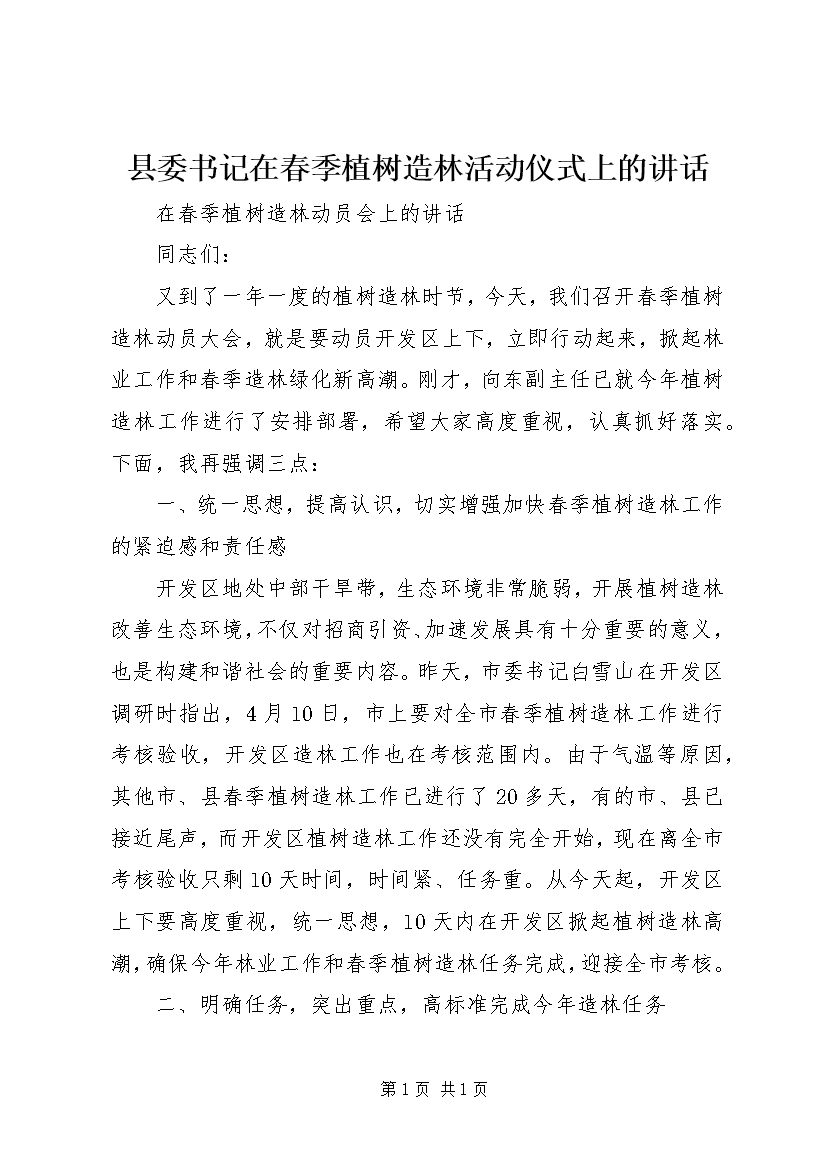 县委书记在春季植树造林活动仪式上的讲话

在春季植树造林动员会上的讲话

同志们：

又到了一年一度的植树造林时节，今天，我们召开春季植树造林动员大会，就是要动员开发区上下，立即行动起来，掀起林业工作和春季造林绿化新高潮。刚才，向东副主任已就今年植树造林工作进行了安排部署，希望大家高度重视，认真抓好落实。下面，我再强调三点：

一、统一思想，提高认识，切实增强加快春季植树造林工作的紧迫感和责任感

开发区地处中部干旱带，生态环境非常脆弱，开展植树造林改善生态环境，不仅对招商引资、加速发展具有十分重要的意义，也是构建和谐社会的重要内容。昨天，市委书记白雪山在开发区调研时指出，4月10日，市上要对全市春季植树造林工作进行考核验收，开发区造林工作也在考核范围内。由于气温等原因，其他市、县春季植树造林工作已进行了20多天，有的市、县已接近尾声，而开发区植树造林工作还没有完全开始，现在离全市考核验收只剩10天时间，时间紧、任务重。从今天起，开发区上下要高度重视，统一思想，10天内在开发区掀起植树造林高潮，确保今年林业工作和春季植树造林任务完成，迎接全市考核。

二、明确任务，突出重点，高标准完成今年造林任务

第1页 共1页